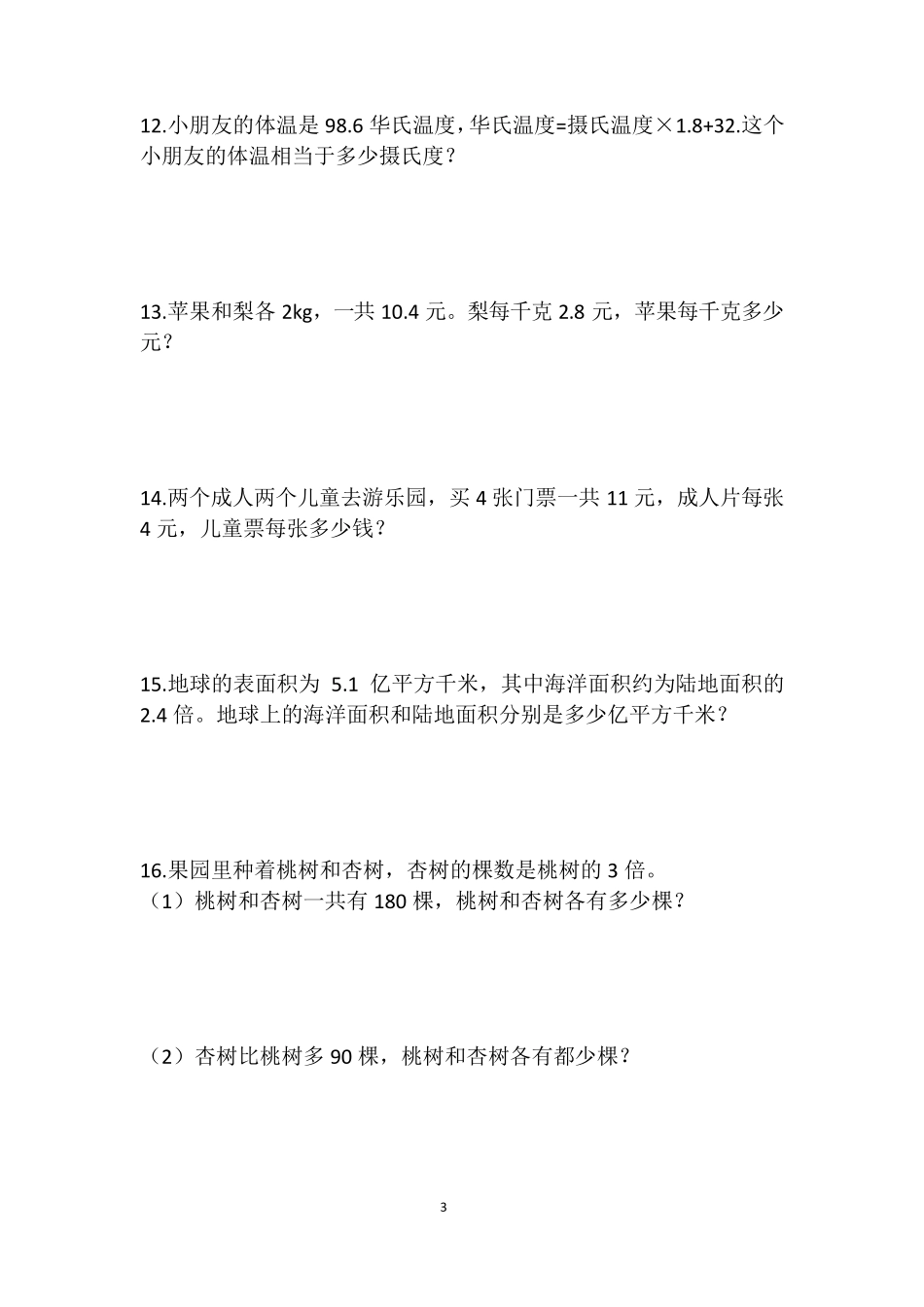 12.小朋友的体温是 98.6 华氏温度，华氏温度=摄氏温度×1.8+32.这个小朋友的体温相当于多少摄氏度？

13.苹果和梨各 2kg，一共 10.4 元。梨每千克 2.8 元，苹果每千克多少元？

14.两个成人两个儿童去游乐园，买 4 张门票一共 11 元，成人片每张 4 元，儿童票每张多少钱？

15.地球的表面积为 5.1 亿平方千米，其中海洋面积约为陆地面积的 2.4 倍。地球上的海洋面积和陆地面积分别是多少亿平方千米？

16.果园里种着桃树和杏树，杏树的棵数是桃树的 3 倍。
（1）桃树和杏树一共有 180 棵，桃树和杏树各有多少棵？

（2）杏树比桃树多 90 棵，桃树和杏树各有都少棵？

3